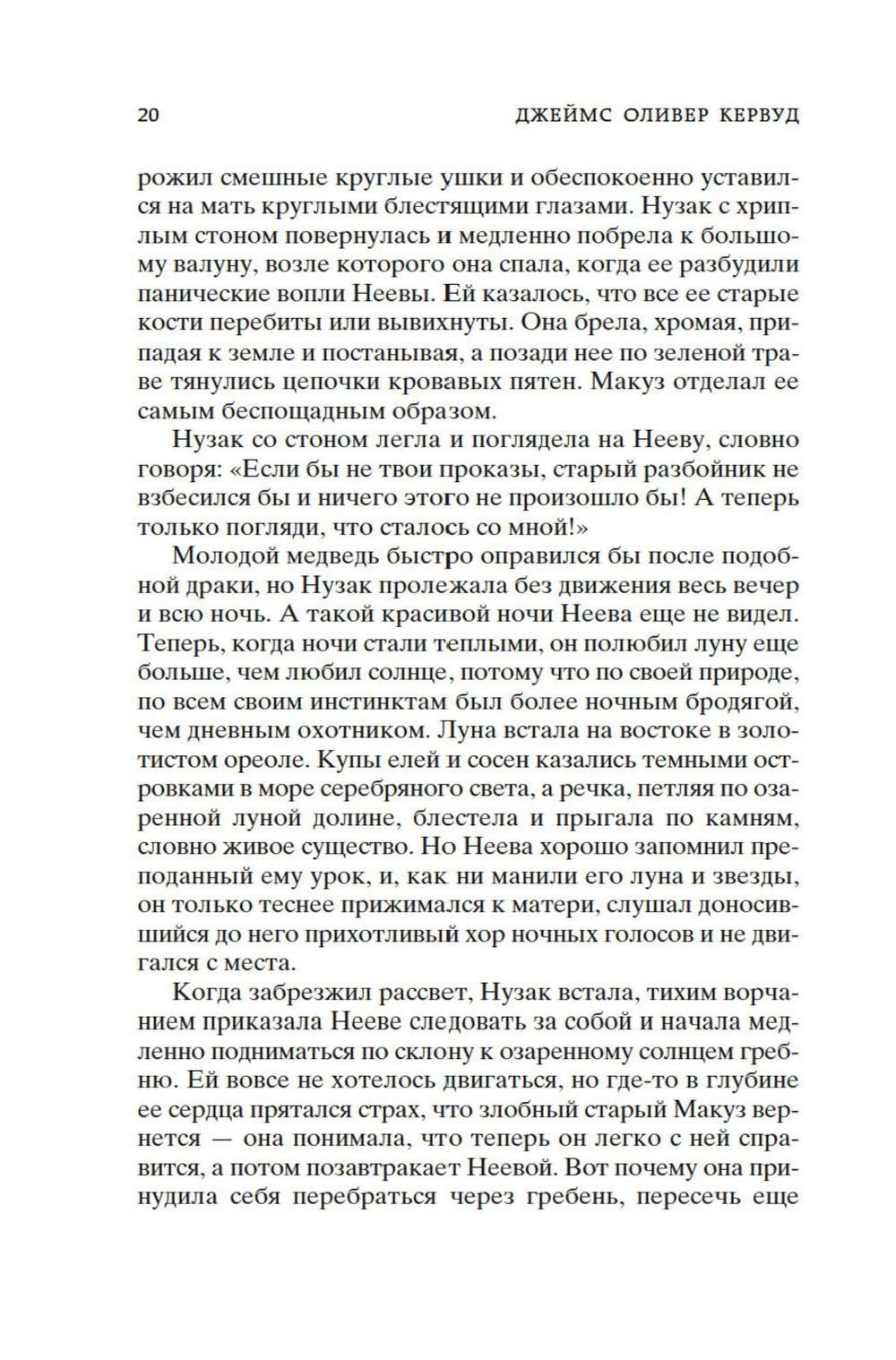 20 ДЖЕЙМС ОЛИВЕР КЕРВУД

рожил смешные круглые ушки и обеспокоенно уставился на мать круглыми блестящими глазами. Нузак с хриплым стоном повернулась и медленно побрела к большому валуну, возле которого она спала, когда ее разбудили панические вопли Неевы. Ей казалось, что все ее старые кости перебиты или вывихнуты. Она брела, хромая, припадая к земле и постанывая, а позади нее по зеленой траве тянулись цепочки кровавых пятен. Макуз отделал ее самым беспощадным образом.

Нузак со стоном легла и поглядела на Нееву, словно говоря: «Если бы не твои проказы, старый разбойник не взбесился бы и ничего этого не произошло бы! А теперь только погляди, что сталось со мной!»

Молодой медведь быстро оправился бы после подобной драки, но Нузак пролежала без движения весь вечер и всю ночь. А такой красивой ночи Неева еще не видел. Теперь, когда ночи стали теплыми, он полюбил луну еще больше, чем любил солнце, потому что по своей природе, по всем своим инстинктам был более ночным бродягой, чем дневным охотником. Луна встала на востоке в золотистом ореоле. Купы елей и сосен казались темными островками в море серебряного света, а речка, петляя по озаренной луной долине, блестела и прыгала по камням, словно живое существо. Но Неева хорошо запомнил преподанный ему урок, и, как ни манили его луна и звезды, он только теснее прижимался к матери, слушал доносившийся до него прихотливый хор ночных голосов и не двигался с места.

Когда забрезжил рассвет, Нузак встала, тихим ворчанием приказала Нееве следовать за собой и начала медленно подниматься по склону к озаренному солнцем гребню. Ей вовсе не хотелось двигаться, но где-то в глубине ее сердца прятался страх, что злобный старый Макуз вернется — она понимала, что теперь он легко с ней справится, а потом позавтракает Неевой. Вот почему она принудила себя перебраться через гребень, пересечь еще